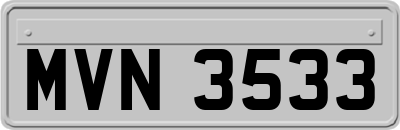 MVN 3533